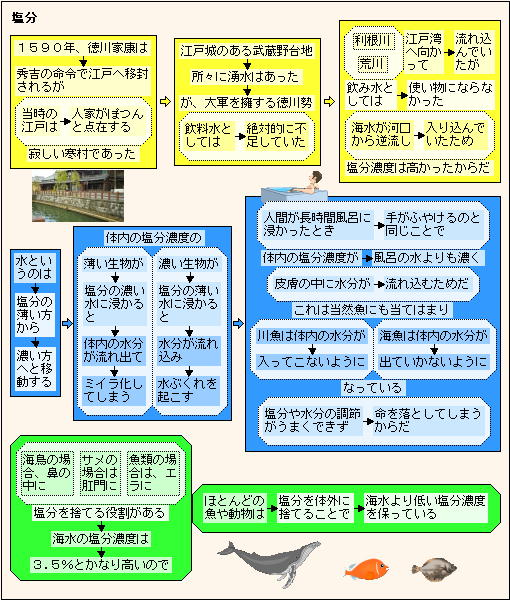 塩分

１５９０年、徳川家康は

秀吉の命令で江戸へ移封されるが

当時の江戸は
人家がぽつんと点在する

寂しい寒村であった

江戸城のある武蔵野台地

所々に湧水はあった

が、大軍を擁する徳川勢

飲料水としては
絶対的に不足していた

利根川
荒川
江戸湾へ向かって
流れ込んでいたが

飲み水としては
使い物にならなかった

海水が河口から逆流し
入り込んでいたため

塩分濃度は高かったからだ

水というのは
塩分の薄い方から
濃い方へと移動する

体内の塩分濃度の

薄い生物が
塩分の濃い水に浸かると
体内の水分が流れ出て
ミイラ化してしまう

濃い生物が
塩分の薄い水に浸かると
水分が流れ込み
水ぶくれを起こす

人間が長時間風呂に浸かったとき
手がふやけるのと同じことで

体内の塩分濃度が
風呂の水よりも濃く

皮膚の中に水分が
流れ込むためだ

これは当然魚にも当てはまり

川魚は体内の水分が
入ってこないように

海魚は体内の水分が
出ていかないように

なっている

塩分や水分の調節がうまくできず
命を落としてしまうからだ

海鳥の場合、鼻の中に
サメの場合は肛門に
魚類の場合は、エラに

塩分を捨てる役割がある

海水の塩分濃度は

３.５%とかなり高いので

ほとんどの魚や動物は
塩分を体外に捨てることで
海水より低い塩分濃度を保っている